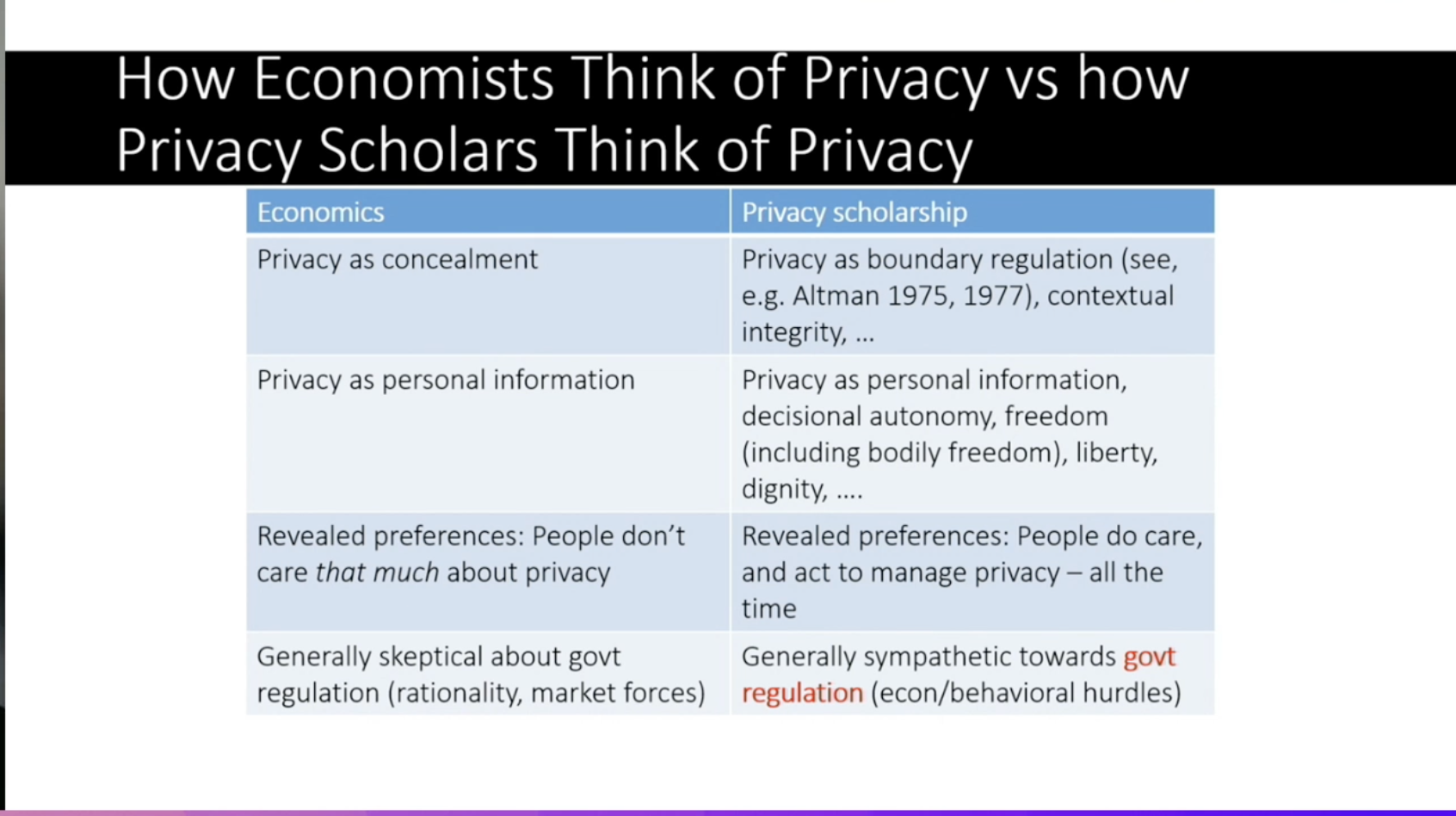 How Economists Think of Privacy vs how Privacy Scholars Think of Privacy

| Economics | Privacy scholarship |
|---|---|
| Privacy as concealment | Privacy as boundary regulation (see, e.g. Altman 1975, 1977), contextual integrity, ... |
| Privacy as personal information | Privacy as personal information, decisional autonomy, freedom (including bodily freedom), liberty, dignity, .... |
| Revealed preferences: People don't care that much about privacy | Revealed preferences: People do care, and act to manage privacy – all the time |
| Generally skeptical about govt regulation (rationality, market forces) | Generally sympathetic towards govt regulation (econ/behavioral hurdles) |